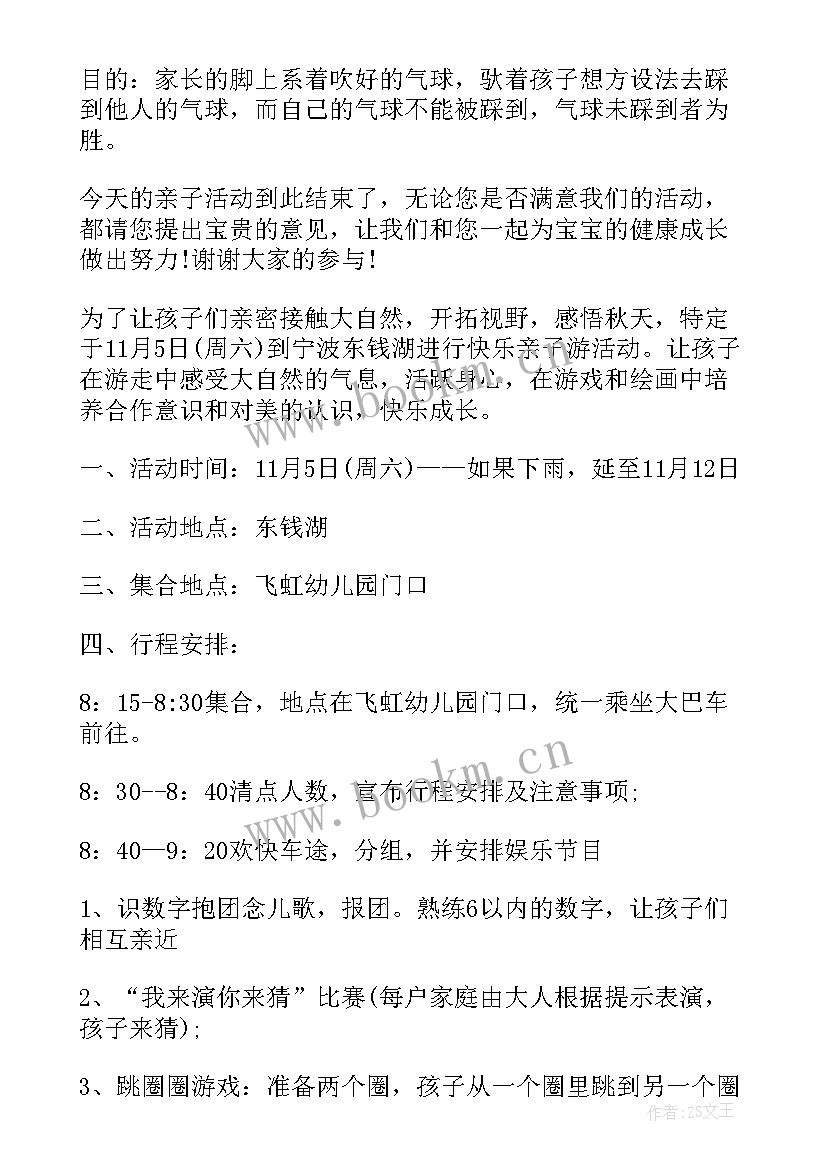 目的：家长的脚上系着吹好的气球，驮着孩子想方设法去踩到他人的气球，而自己的气球不能被踩到，气球未踩到者为胜。

今天的亲子活动到此结束了，无论您是否满意我们的活动，都请您提出宝贵的意见，让我们和您一起为宝宝的健康成长做出努力!谢谢大家的参与!

为了让孩子们亲密接触大自然，开拓视野，感悟秋天，特定于11月5日(周六)到宁波东钱湖进行快乐亲子游活动。让孩子在游走中感受大自然的气息，活跃身心，在游戏和绘画中培养合作意识和对美的认识，快乐成长。

一、活动时间：11月5日(周六)——如果下雨，延至11月12日

二、活动地点：东钱湖

三、集合地点：飞虹幼儿园门口

四、行程安排：

8：15-8:30集合，地点在飞虹幼儿园门口，统一乘坐大巴车前往。

8：30--8：40清点人数，宣布行程安排及注意事项;

8：40—9：20欢快车途，分组，并安排娱乐节目

1、识数字抱团念儿歌，报团。熟练6以内的数字，让孩子们相互亲近

2、“我来演你来猜”比赛(每户家庭由大人根据提示表演，孩子来猜);

3、跳圈圈游戏：准备两个圈，孩子从一个圈里跳到另一个圈

www.bookm.cn

www.bookm.cn

作者：ZS文王